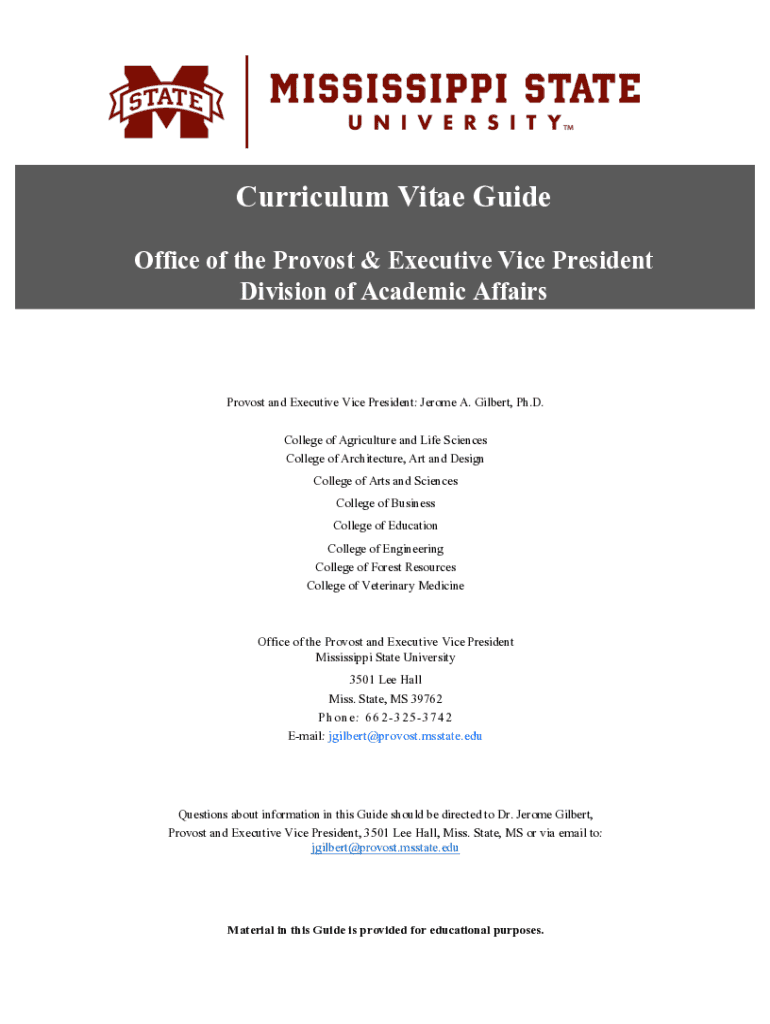 STATE

MISSISSIPPI STATE
UNIVERSITY™

Curriculum Vitae Guide

Office of the Provost & Executive Vice President
Division of Academic Affairs

Provost and Executive Vice President: Jerome A. Gilbert, Ph.D.

College of Agriculture and Life Sciences
College of Architecture, Art and Design
College of Arts and Sciences
College of Business
College of Education
College of Engineering
College of Forest Resources
College of Veterinary Medicine

Office of the Provost and Executive Vice President
Mississippi State University
3501 Lee Hall
Miss. State, MS 39762
Phone: 662-325-3742
E-mail: jgilbert@provost.msstate.edu

Questions about information in this Guide should be directed to Dr. Jerome Gilbert, Provost and Executive Vice President, 3501 Lee Hall, Miss. State, MS or via email to: jgilbert@provost.msstate.edu

Material in this Guide is provided for educational purposes.